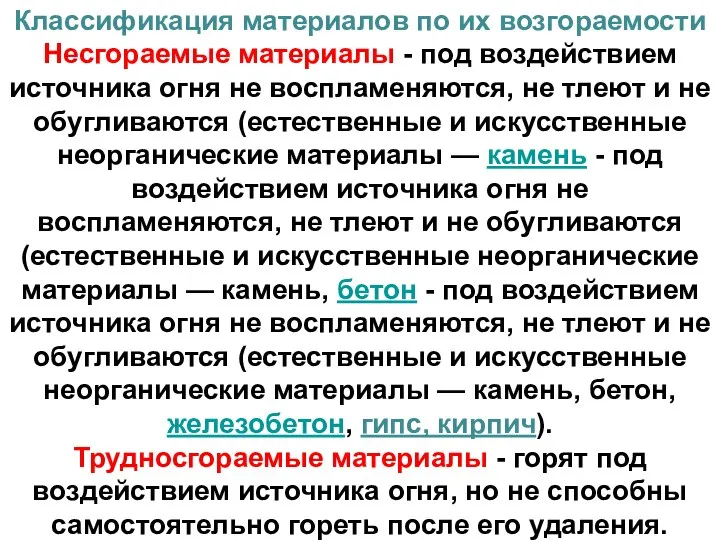 Классификация материалов по их возгораемости

Несгораемые материалы - под воздействием источника огня не воспламеняются, не тлеют и не обугливаются (естественные и искусственные неорганические материалы — камень - под воздействием источника огня не воспламеняются, не тлеют и не обугливаются (естественные и искусственные неорганические материалы — камень, бетон - под воздействием источника огня не воспламеняются, не тлеют и не обугливаются (естественные и искусственные неорганические материалы — камень, бетон, железобетон, гипс, кирпич).

Трудносгораемые материалы - горят под воздействием источника огня, но не способны самостоятельно гореть после его удаления.